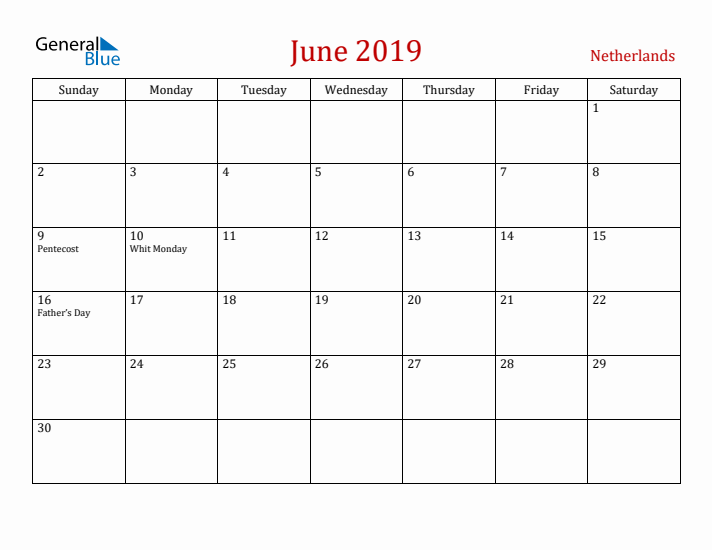 General Blue

June 2019

Netherlands

| Sunday | Monday | Tuesday | Wednesday | Thursday | Friday | Saturday |
|---|---|---|---|---|---|---|
| | | | | | | 1 |
| 2 | 3 | 4 | 5 | 6 | 7 | 8 |
| 9 Pentecost | 10 Whit Monday | 11 | 12 | 13 | 14 | 15 |
| 16 Father's Day | 17 | 18 | 19 | 20 | 21 | 22 |
| 23 | 24 | 25 | 26 | 27 | 28 | 29 |
| 30 | | | | | | |